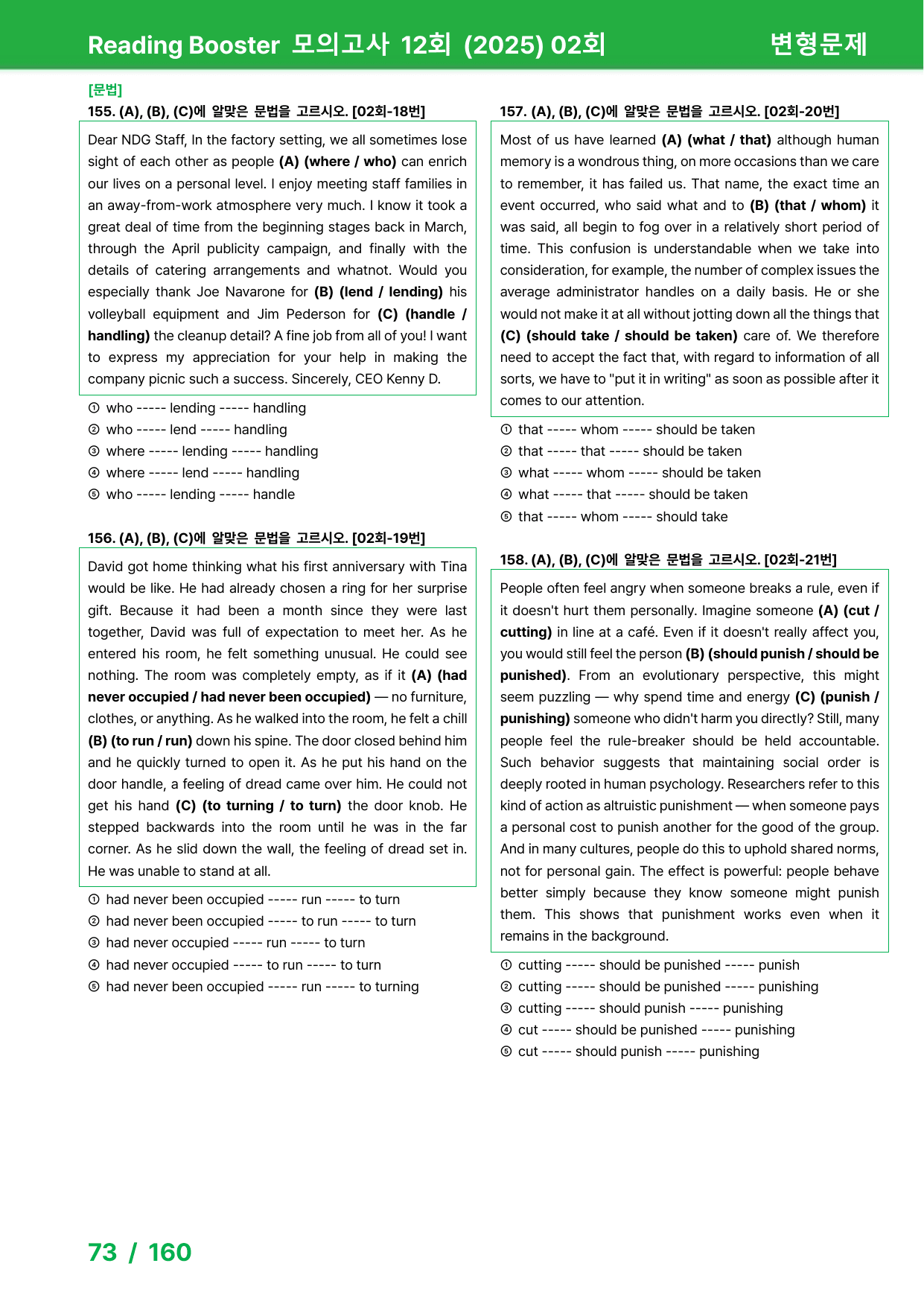 Reading Booster 모의고사 12회 (2025) 02회

변형문제

[문법]

155. (A), (B), (C)에 알맞은 문법을 고르시오. [02회-18번]

Dear NDG Staff, In the factory setting, we all sometimes lose sight of each other as people (A) (where / who) can enrich our lives on a personal level. I enjoy meeting staff families in an away-from-work atmosphere very much. I know it took a great deal of time from the beginning stages back in March, through the April publicity campaign, and finally with the details of catering arrangements and whatnot. Would you especially thank Joe Navarone for (B) (lend / lending) his volleyball equipment and Jim Pederson for (C) (handle / handling) the cleanup detail? A fine job from all of you! I want to express my appreciation for your help in making the company picnic such a success. Sincerely, CEO Kenny D.

① who ----- lending ----- handling
② who ----- lend ----- handling
③ where ----- lending ----- handling
④ where ----- lend ----- handling
⑤ who ----- lending ----- handle

156. (A), (B), (C)에 알맞은 문법을 고르시오. [02회-19번]

David got home thinking what his first anniversary with Tina would be like. He had already chosen a ring for her surprise gift. Because it had been a month since they were last together, David was full of expectation to meet her. As he entered his room, he felt something unusual. He could see nothing. The room was completely empty, as if it (A) (had never occupied / had never been occupied) — no furniture, clothes, or anything. As he walked into the room, he felt a chill (B) (to run / run) down his spine. The door closed behind him and he quickly turned to open it. As he put his hand on the door handle, a feeling of dread came over him. He could not get his hand (C) (to turning / to turn) the door knob. He stepped backwards into the room until he was in the far corner. As he slid down the wall, the feeling of dread set in. He was unable to stand at all.

① had never been occupied ----- run ----- to turn
② had never been occupied ----- to run ----- to turn
③ had never occupied ----- run ----- to turn
④ had never occupied ----- to run ----- to turn
⑤ had never been occupied ----- run ----- to turning

157. (A), (B), (C)에 알맞은 문법을 고르시오. [02회-20번]

Most of us have learned (A) (what / that) although human memory is a wondrous thing, on more occasions than we care to remember, it has failed us. That name, the exact time an event occurred, who said what and to (B) (that / whom) it was said, all begin to fog over in a relatively short period of time. This confusion is understandable when we take into consideration, for example, the number of complex issues the average administrator handles on a daily basis. He or she would not make it at all without jotting down all the things that (C) (should take / should be taken) care of. We therefore need to accept the fact that, with regard to information of all sorts, we have to "put it in writing" as soon as possible after it comes to our attention.

① that ----- whom ----- should be taken
② that ----- that ----- should be taken
③ what ----- whom ----- should be taken
④ what ----- that ----- should be taken
⑤ that ----- whom ----- should take

158. (A), (B), (C)에 알맞은 문법을 고르시오. [02회-21번]

People often feel angry when someone breaks a rule, even if it doesn't hurt them personally. Imagine someone (A) (cut / cutting) in line at a café. Even if it doesn't really affect you, you would still feel the person (B) (should punish / should be punished). From an evolutionary perspective, this might seem puzzling — why spend time and energy (C) (punish / punishing) someone who didn't harm you directly? Still, many people feel the rule-breaker should be held accountable. Such behavior suggests that maintaining social order is deeply rooted in human psychology. Researchers refer to this kind of action as altruistic punishment — when someone pays a personal cost to punish another for the good of the group. And in many cultures, people do this to uphold shared norms, not for personal gain. The effect is powerful: people behave better simply because they know someone might punish them. This shows that punishment works even when it remains in the background.

① cutting ----- should be punished ----- punish
② cutting ----- should be punished ----- punishing
③ cutting ----- should punish ----- punishing
④ cut ----- should be punished ----- punishing
⑤ cut ----- should punish ----- punishing

73 / 160